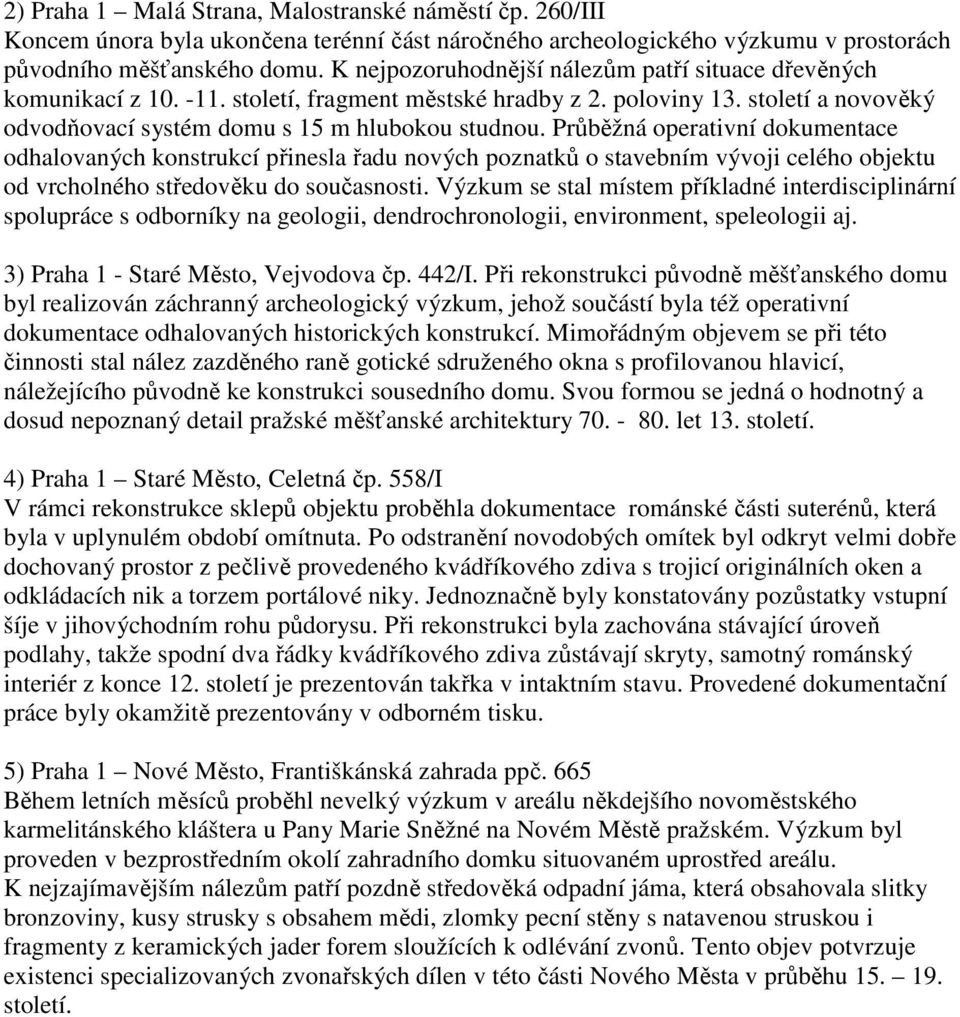 2) Praha 1 – Malá Strana, Malostranské náměstí čp. 260/III
Koncem února byla ukončena terénní část náročného archeologického výzkumu v prostorách původního měšťanského domu. K nejpozoruhodnější nálezům patří situace dřevěných komunikací z 10. -11. století, fragment městské hradby z 2. poloviny 13. století a novověký odvodňovací systém domu s 15 m hlubokou studnou. Průběžná operativní dokumentace odhalovaných konstrukcí přinesla řadu nových poznatků o stavebním vývoji celého objektu od vrcholného středověku do současnosti. Výzkum se stal místem příkladné interdisciplinární spolupráce s odborníky na geologii, dendrochronologii, environment, speleologii aj.

3) Praha 1 - Staré Město, Vejvodova čp. 442/I. Při rekonstrukci původně měšťanského domu byl realizován záchranný archeologický výzkum, jehož součástí byla též operativní dokumentace odhalovaných historických konstrukcí. Mimořádným objevem se při této činnosti stal nález zazděného raně gotické sdruženého okna s profilovanou hlavicí, náležejícího původně ke konstrukci sousedního domu. Svou formou se jedná o hodnotný a dosud nepoznaný detail pražské měšťanské architektury 70. - 80. let 13. století.

4) Praha 1 – Staré Město, Celetná čp. 558/I
V rámci rekonstrukce sklepů objektu proběhla dokumentace románské části suterénů, která byla v uplynulém období omítnuta. Po odstranění novodobých omítek byl odkryt velmi dobře dochovaný prostor z pečlivě provedeného kvádříkového zdiva s trojicí originálních oken a odkládacích nik a torzem portálové niky. Jednoznačně byly konstatovány pozůstatky vstupní šíje v jihovýchodním rohu půdorysu. Při rekonstrukci byla zachována stávající úroveň podlahy, takže spodní dva řádky kvádříkového zdiva zůstávají skryty, samotný románský interiér z konce 12. století je prezentován takřka v intaktním stavu. Provedené dokumentační práce byly okamžitě prezentovány v odborném tisku.

5) Praha 1 – Nové Město, Františkánská zahrada ppč. 665
Během letních měsíců proběhl nevelký výzkum v areálu někdejšího novoměstského karmelitánského kláštera u Pany Marie Sněžné na Novém Městě pražském. Výzkum byl proveden v bezprostředním okolí zahradního domku situovaném uprostřed areálu.
K nejzajímavějším nálezům patří pozdně středověká odpadní jáma, která obsahovala slitky bronzoviny, kusy strusky s obsahem mědi, zlomky pecní stěny s natavenou struskou i fragmenty z keramických jader forem sloužících k odlévání zvonů. Tento objev potvrzuje existenci specializovaných zvonařských dílen v této části Nového Města v průběhu 15. – 19. století.